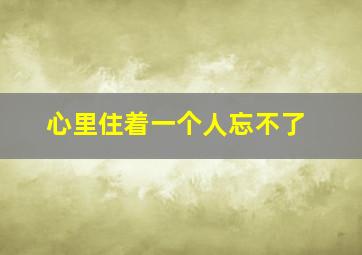 心里住着一个人忘不了